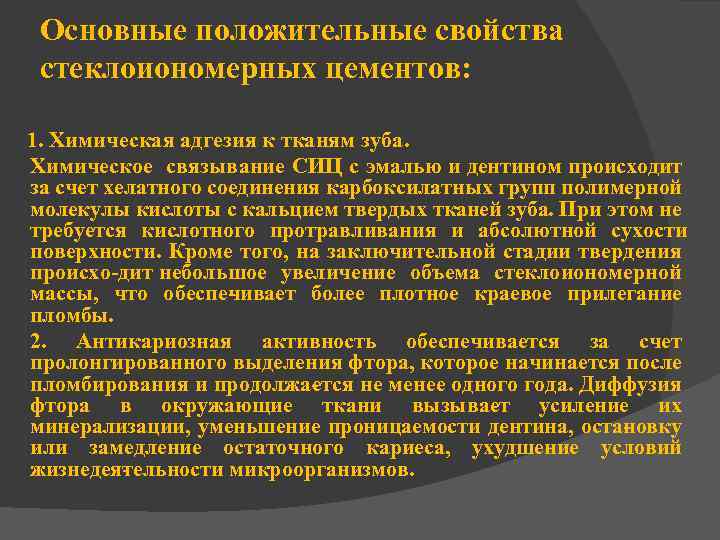 Основные положительные свойства стеклоиономерных цементов:

1. Химическая адгезия к тканям зуба.

Химическое связывание СИЦ с эмалью и дентином происходит за счет хелатного соединения карбоксилатных групп полимерной молекулы кислоты с кальцием твердых тканей зуба. При этом не требуется кислотного протравливания и абсолютной сухости поверхности. Кроме того, на заключительной стадии твердения происхо-дит небольшое увеличение объема стеклоиономерной массы, что обеспечивает более плотное краевое прилегание пломбы.

2. Антикариозная активность обеспечивается за счет пролонгированного выделения фтора, которое начинается после пломбирования и продолжается не менее одного года. Диффузия фтора в окружающие ткани вызывает усиление их минерализации, уменьшение проницаемости дентина, остановку или замедление остаточного кариеса, ухудшение условий жизнедеятельности микроорганизмов.